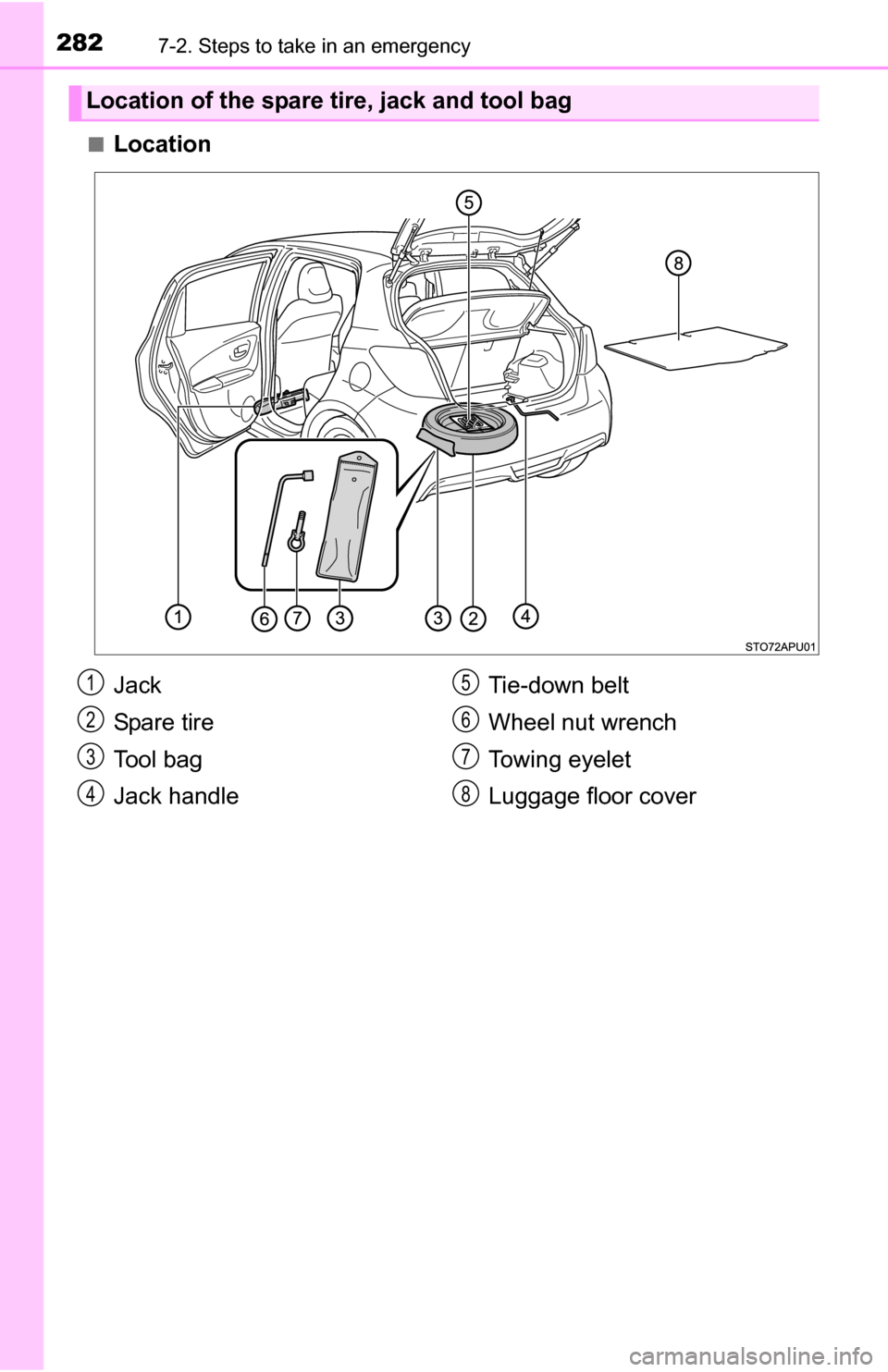 282 7-2. Steps to take in an emergency

Location of the spare tire, jack and tool bag

■ Location

5
8
1 6 7 3 3 2 4
STO72APU01

1 Jack
2 Spare tire
3 Tool bag
4 Jack handle
5 Tie-down belt
6 Wheel nut wrench
7 Towing eyelet
8 Luggage floor cover

carmanualsonline.info